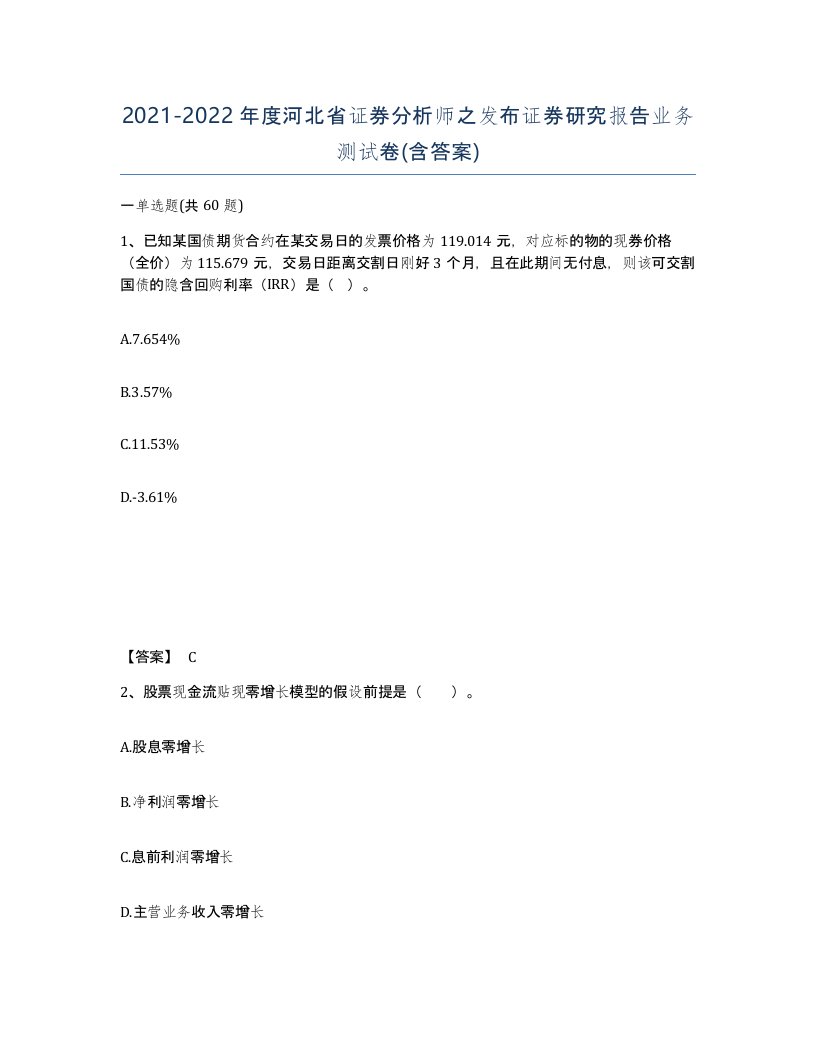 2021-2022年度河北省证券分析师之发布证券研究报告业务测试卷(含答案)

一单选题(共 60 题)

1、已知某国债期货合约在某交易日的发票价格为 119.014 元，对应标的物的现券价格（全价）为 115.679 元，交易日距离交割日刚好 3 个月，且在此期间无付息，则该可交割国债的隐含回购利率（IRR）是（ ）。

A.7.654%

B.3.57%

C.11.53%

D.-3.61%

【答案】 C

2、股票现金流贴现零增长模型的假设前提是（ ）。

A.股息零增长

B.净利润零增长

C.息前利润零增长

D.主营业务收入零增长